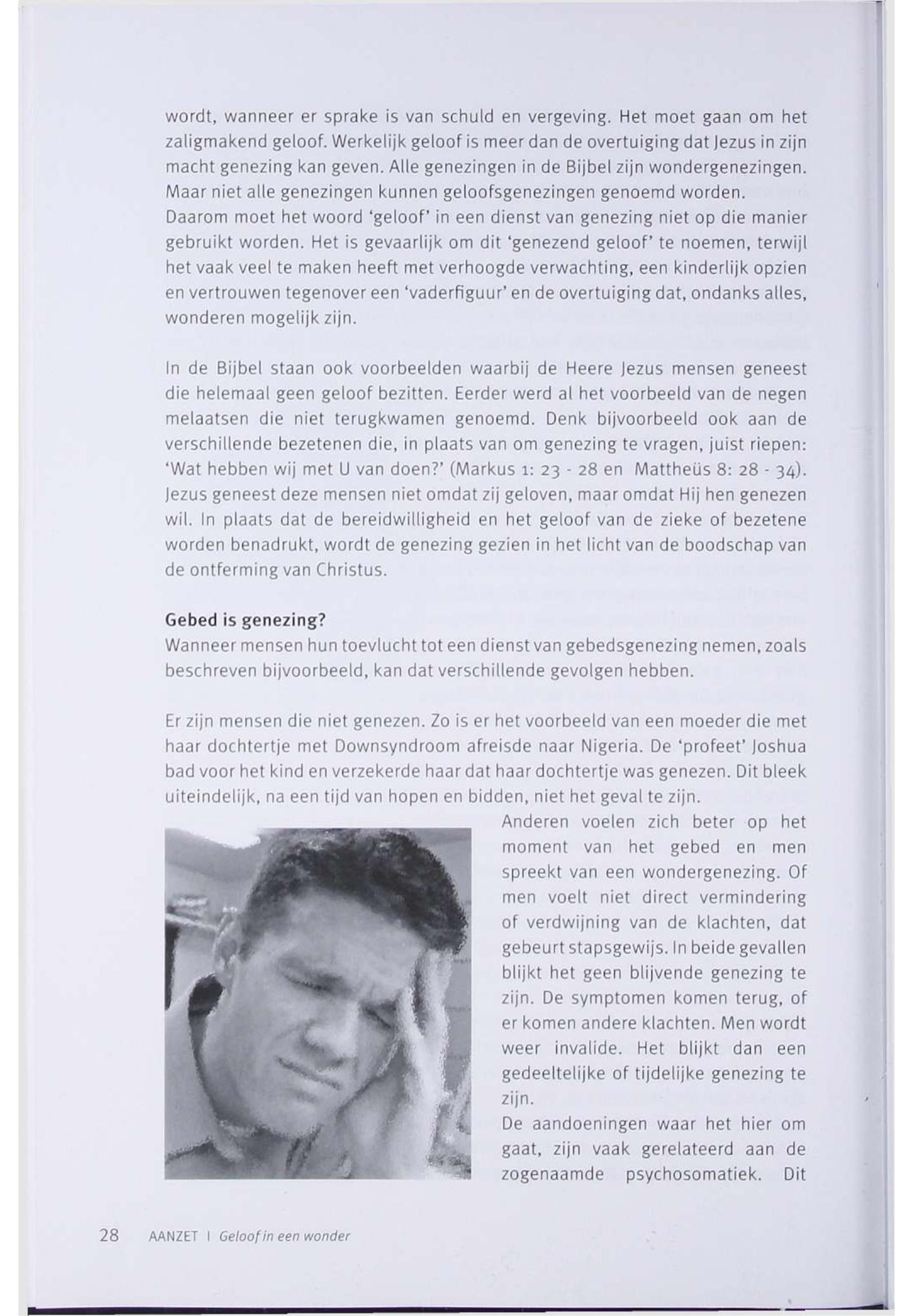 wordt, wanneer er sprake is van schuld en vergeving. Het moet gaan om het zaligmakend geloof. Werkelijk geloof is meer dan de overtuiging dat Jezus in zijn macht genezing kan geven. Alle genezingen in de Bijbel zijn wondergenezingen. Maar niet alle genezingen kunnen geloofsgenezingen genoemd worden. Daarom moet het woord 'geloof' in een dienst van genezing niet op die manier gebruikt worden. Het is gevaarlijk om dit 'genezend geloof' te noemen, terwijl het vaak veel te maken heeft met verhoogde verwachting, een kinderlijk opzien en vertrouwen tegenover een 'vaderfiguur' en de overtuiging dat, ondanks alles, wonderen mogelijk zijn.

In de Bijbel staan ook voorbeelden waarbij de Heere Jezus mensen geneest die helemaal geen geloof bezitten. Eerder werd al het voorbeeld van de negen melaatsen die niet terugkwamen genoemd. Denk bijvoorbeeld ook aan de verschillende bezetenen die, in plaats van om genezing te vragen, juist riepen: 'Wat hebben wij met U van doen?' (Markus 1: 23 - 28 en Mattheüs 8: 28 - 34). Jezus geneest deze mensen niet omdat zij geloven, maar omdat Hij hen genezen wil. In plaats dat de bereidwilligheid en het geloof van de zieke of bezetene worden benadrukt, wordt de genezing gezien in het licht van de boodschap van de ontferming van Christus.

Gebed is genezing?
Wanneer mensen hun toevlucht tot een dienst van gebedsgenezing nemen, zoals beschreven bijvoorbeeld, kan dat verschillende gevolgen hebben.

Er zijn mensen die niet genezen. Zo is er het voorbeeld van een moeder die met haar dochtertje met Downsyndroom afreisde naar Nigeria. De 'profeet' Joshua bad voor het kind en verzekerde haar dat haar dochtertje was genezen. Dit bleek uiteindelijk, na een tijd van hopen en bidden, niet het geval te zijn.
Anderen voelen zich beter op het moment van het gebed en men spreekt van een wondergenezing. Of men voelt niet direct vermindering of verdwijning van de klachten, dat gebeurt stapsgewijs. In beide gevallen blijkt het geen blijvende genezing te zijn. De symptomen komen terug, of er komen andere klachten. Men wordt weer invalide. Het blijkt dan een gedeeltelijke of tijdelijke genezing te zijn.
De aandoeningen waar het hier om gaat, zijn vaak gerelateerd aan de zogenaamde psychosomatiek. Dit

28 AANZET I Geloof in een wonder